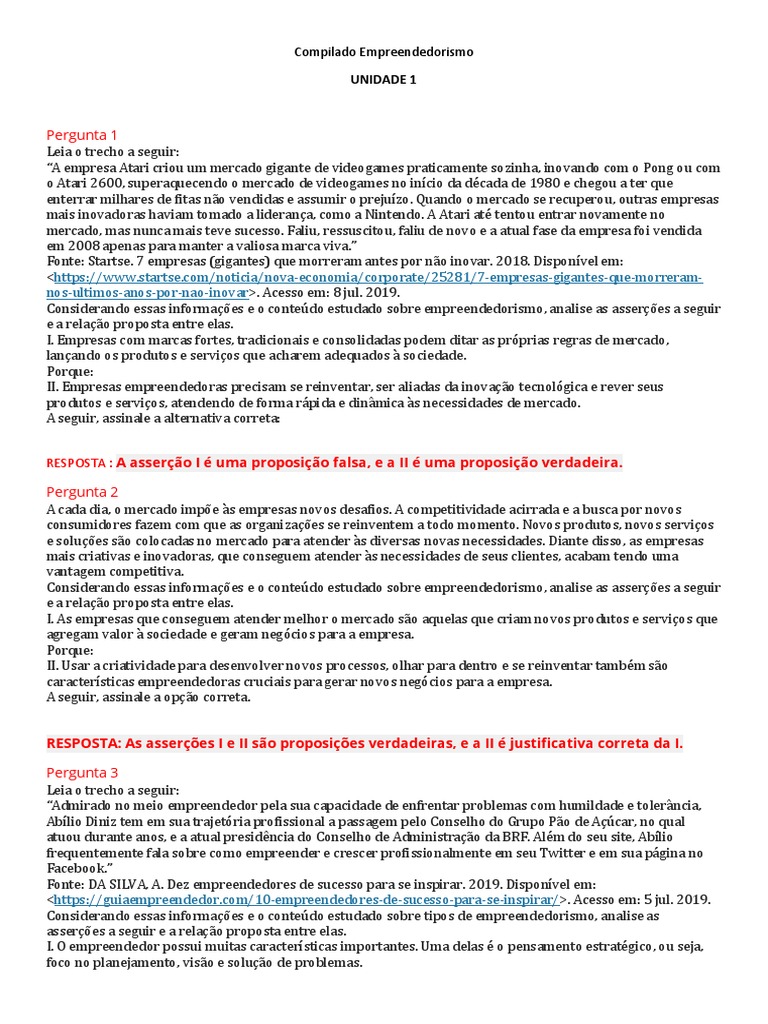 Compilado Empreendedorismo

UNIDADE 1

Pergunta 1
Leia o trecho a seguir:
“A empresa Atari criou um mercado gigante de videogames praticamente sozinha, inovando com o Pong ou com o Atari 2600, superaquecendo o mercado de videogames no início da década de 1980 e chegou a ter que enterrar milhares de fitas não vendidas e assumir o prejuízo. Quando o mercado se recuperou, outras empresas mais inovadoras haviam tomado a liderança, como a Nintendo. A Atari até tentou entrar novamente no mercado, mas nunca mais teve sucesso. Faliu, ressuscitou, faliu de novo e a atual fase da empresa foi vendida em 2008 apenas para manter a valiosa marca viva.”
Fonte: Startse. 7 empresas (gigantes) que morreram antes por não inovar. 2018. Disponível em: <https://www.startse.com/noticia/nova-economia/corporate/25281/7-empresas-gigantes-que-morreram-nos-ultimos-anos-por-nao-inovar>. Acesso em: 8 jul. 2019.
Considerando essas informações e o conteúdo estudado sobre empreendedorismo, analise as asserções a seguir e a relação proposta entre elas.
I. Empresas com marcas fortes, tradicionais e consolidadas podem ditar as próprias regras de mercado, lançando os produtos e serviços que acharem adequados à sociedade.
Porque:
II. Empresas empreendedoras precisam se reinventar, ser aliadas da inovação tecnológica e rever seus produtos e serviços, atendendo de forma rápida e dinâmica às necessidades de mercado.
A seguir, assinale a alternativa correta:

RESPOSTA : A asserção I é uma proposição falsa, e a II é uma proposição verdadeira.

Pergunta 2
A cada dia, o mercado impõe às empresas novos desafios. A competitividade acirrada e a busca por novos consumidores fazem com que as organizações se reinventem a todo momento. Novos produtos, novos serviços e soluções são colocadas no mercado para atender às diversas novas necessidades. Diante disso, as empresas mais criativas e inovadoras, que conseguem atender às necessidades de seus clientes, acabam tendo uma vantagem competitiva.
Considerando essas informações e o conteúdo estudado sobre empreendedorismo, analise as asserções a seguir e a relação proposta entre elas.
I. As empresas que conseguem atender melhor o mercado são aquelas que criam novos produtos e serviços que agregam valor à sociedade e geram negócios para a empresa.
Porque:
II. Usar a criatividade para desenvolver novos processos, olhar para dentro e se reinventar também são características empreendedoras cruciais para gerar novos negócios para a empresa.
A seguir, assinale a opção correta.

RESPOSTA: As asserções I e II são proposições verdadeiras, e a II é justificativa correta da I.

Pergunta 3
Leia o trecho a seguir:
“Admirado no meio empreendedor pela sua capacidade de enfrentar problemas com humildade e tolerância, Abílio Diniz tem em sua trajetória profissional a passagem pelo Conselho do Grupo Pão de Açúcar, no qual atuou durante anos, e a atual presidência do Conselho de Administração da BRF. Além do seu site, Abílio frequentemente fala sobre como empreender e crescer profissionalmente em seu Twitter e em sua página no Facebook.”
Fonte: DA SILVA, A. Dez empreendedores de sucesso para se inspirar. 2019. Disponível em: <https://guiaempreendedor.com/10-empreendedores-de-sucesso-para-se-inspirar/>. Acesso em: 5 jul. 2019.
Considerando essas informações e o conteúdo estudado sobre tipos de empreendedorismo, analise as asserções a seguir e a relação proposta entre elas.
I. O empreendedor possui muitas características importantes. Uma delas é o pensamento estratégico, ou seja, foco no planejamento, visão e solução de problemas.